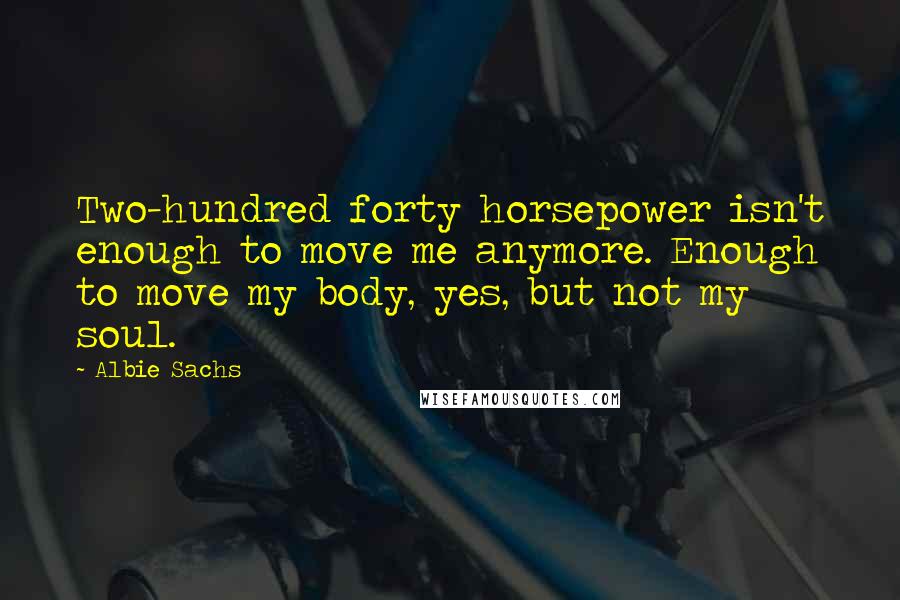 Two-hundred forty horsepower isn't enough to move me anymore. Enough to move my body, yes, but not my soul.

~ Albie Sachs

WISEFAMOUSQUOTES.COM